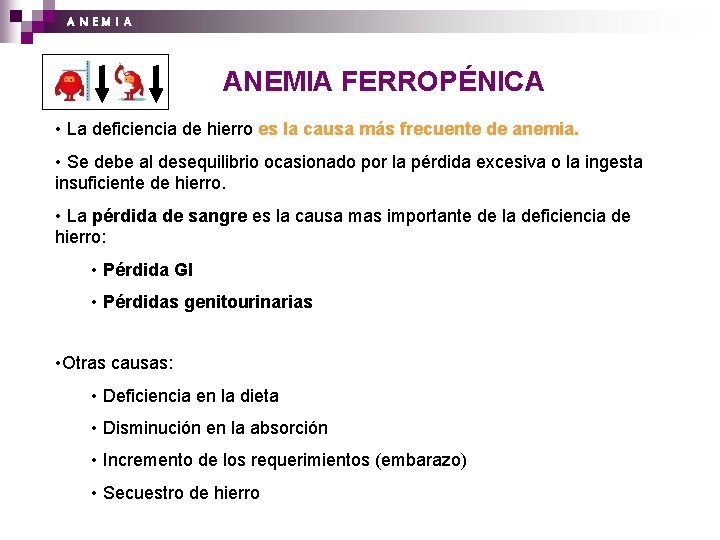 ANEMIA

ANEMIA FERROPÉNICA

• La deficiencia de hierro es la causa más frecuente de anemia.

• Se debe al desequilibrio ocasionado por la pérdida excesiva o la ingesta insuficiente de hierro.

• La pérdida de sangre es la causa mas importante de la deficiencia de hierro:

• Pérdida GI

• Pérdidas genitourinarias

•Otras causas:

• Deficiencia en la dieta

• Disminución en la absorción

• Incremento de los requerimientos (embarazo)

• Secuestro de hierro